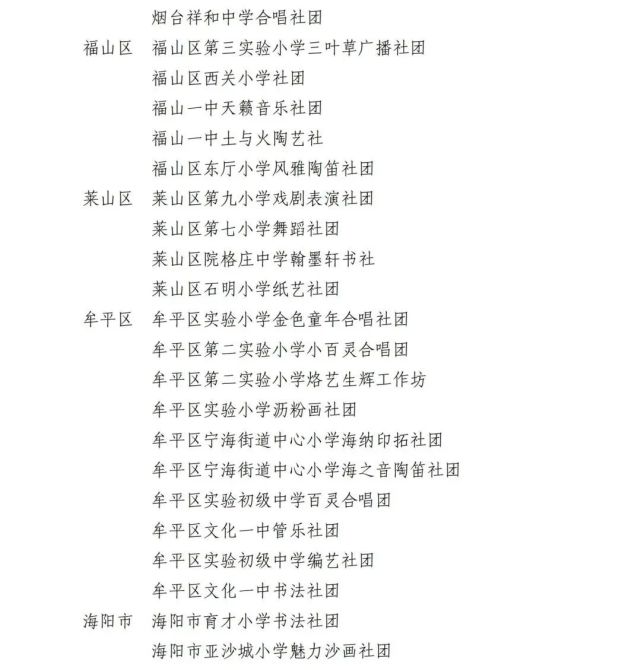 烟台祥和中学合唱社团

福山区 福山区第三实验小学三叶草广播社团
福山区西关小学社团
福山一中天籁音乐社团
福山一中土与火陶艺社
福山区东厅小学风雅陶笛社团

莱山区 莱山区第九小学戏剧表演社团
莱山区第七小学舞蹈社团
莱山区院格庄中学翰墨轩书社
莱山区石明小学纸艺社团

牟平区 牟平区实验小学金色童年合唱社团
牟平区第二实验小学小百灵合唱团
牟平区第二实验小学烙艺生辉工作坊
牟平区实验小学沥粉画社团
牟平区宁海街道中心小学海纳印拓社团
牟平区宁海街道中心小学海之音陶笛社团
牟平区实验初级中学百灵合唱团
牟平区文化一中管乐社团
牟平区实验初级中学编艺社团
牟平区文化一中书法社团

海阳市 海阳市育才小学书法社团
海阳市亚沙城小学魅力沙画社团